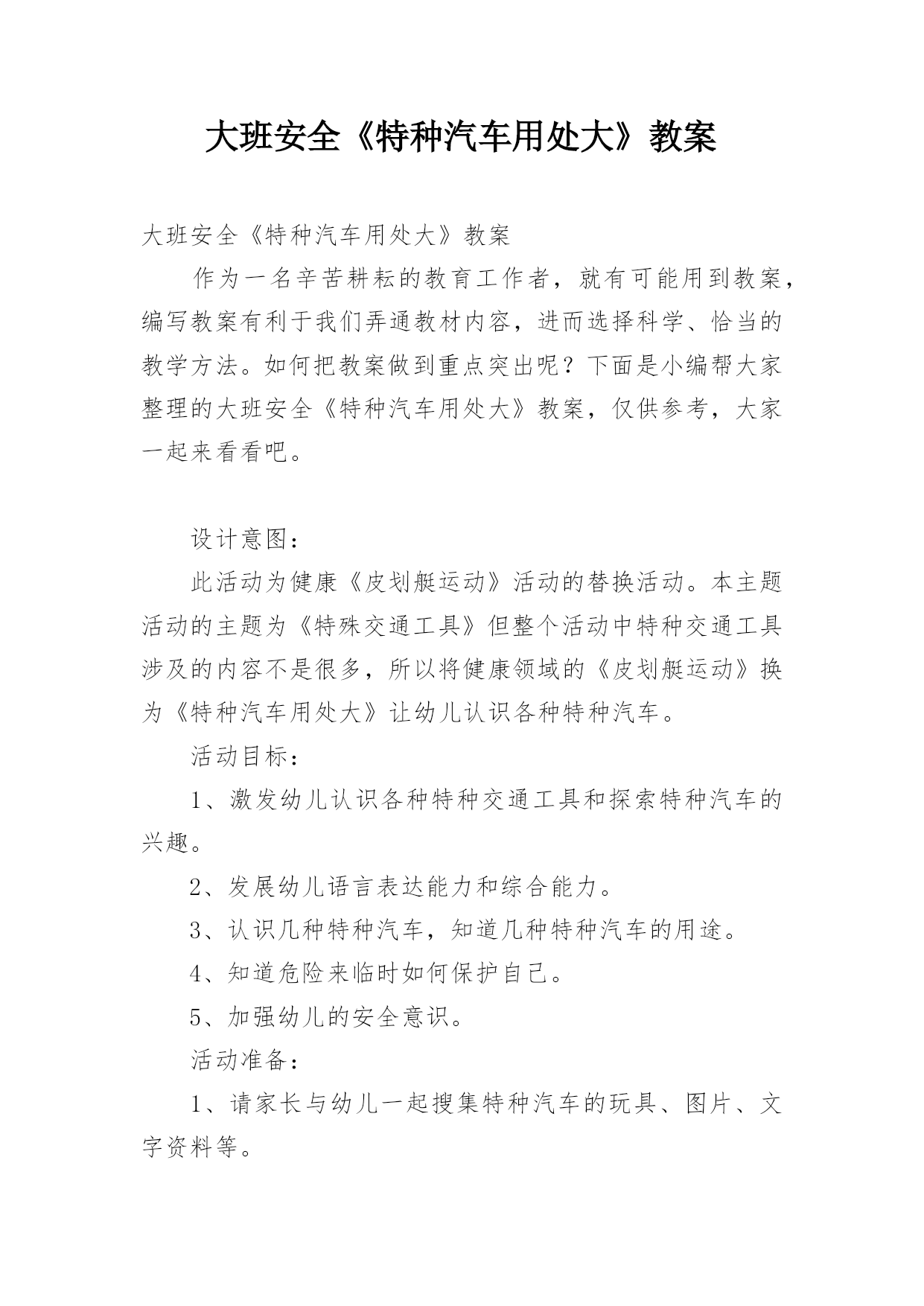 大班安全《特种汽车用处大》教案

大班安全《特种汽车用处大》教案

作为一名辛苦耕耘的教育工作者，就有可能用到教案，编写教案有利于我们弄通教材内容，进而选择科学、恰当的教学方法。如何把教案做到重点突出呢？下面是小编帮大家整理的大班安全《特种汽车用处大》教案，仅供参考，大家一起来看看吧。

设计意图：

此活动为健康《皮划艇运动》活动的替换活动。本主题活动的主题为《特殊交通工具》但整个活动中特种交通工具涉及的内容不是很多，所以将健康领域的《皮划艇运动》换为《特种汽车用处大》让幼儿认识各种特种汽车。

活动目标：

1、激发幼儿认识各种特种交通工具和探索特种汽车的兴趣。

2、发展幼儿语言表达能力和综合能力。

3、认识几种特种汽车，知道几种特种汽车的用途。

4、知道危险来临时如何保护自己。

5、加强幼儿的安全意识。

活动准备：

1、请家长与幼儿一起搜集特种汽车的玩具、图片、文字资料等。